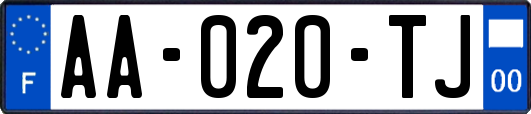 F
AA-020-TJ
00